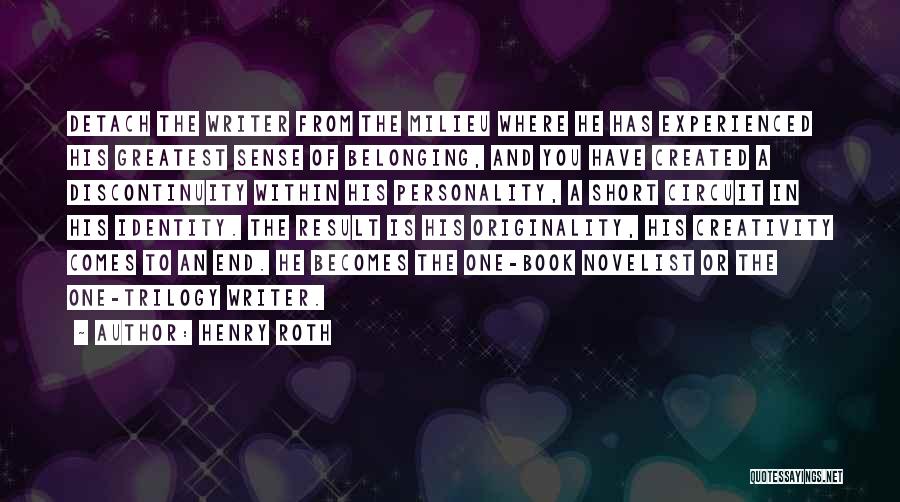 DETACH THE WRITER FROM THE MILIEU WHERE HE HAS EXPERIENCED HIS GREATEST SENSE OF BELONGING, AND YOU HAVE CREATED A DISCONTINUITY WITHIN HIS PERSONALITY, A SHORT CIRCUIT IN HIS IDENTITY. THE RESULT IS HIS ORIGINALITY, HIS CREATIVITY COMES TO AN END. HE BECOMES THE ONE-BOOK NOVELIST OR THE ONE-TRILOGY WRITER.

~ AUTHOR: HENRY ROTH

QUOTESSAYINGS.NET